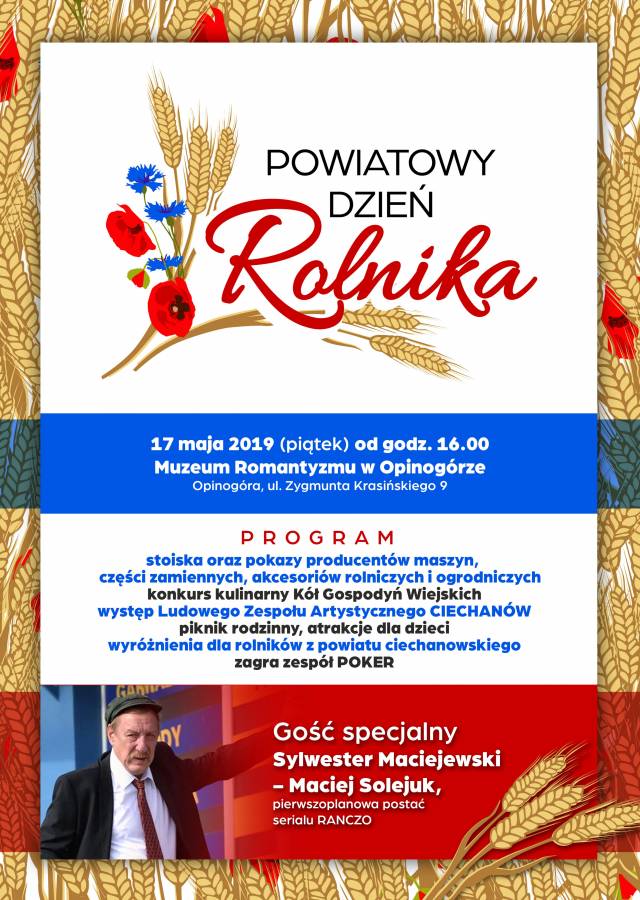 POWIATOWY DZIEŃ Rolnika

17 maja 2019 (piątek) od godz. 16.00
Muzeum Romantyzmu w Opinogórze
Opinogóra, ul. Zygmunta Krasińskiego 9

PROGRAM
stoiska oraz pokazy producentów maszyn, części zamiennych, akcesoriów rolniczych i ogrodniczych
konkurs kulinarny Kół Gospodyń Wiejskich
występ Ludowego Zespołu Artystycznego CIECHANÓW
piknik rodzinny, atrakcje dla dzieci
wyróżnienia dla rolników z powiatu ciechanowskiego
zagra zespół POKER

Gość specjalny
Sylwester Maciejewski – Maciej Solejuk,
pierwszoplanowa postać serialu RANCZO